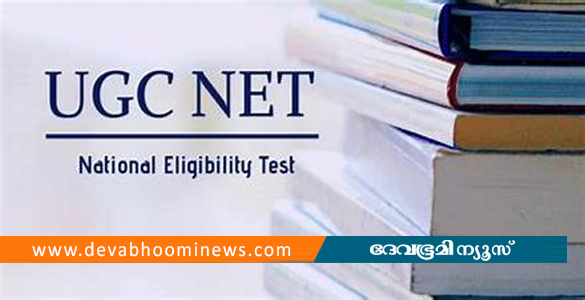 UGC NET

National Eligibility Test

www.devabhoominews.com

ദേവഭൂമി ന്യൂസ്